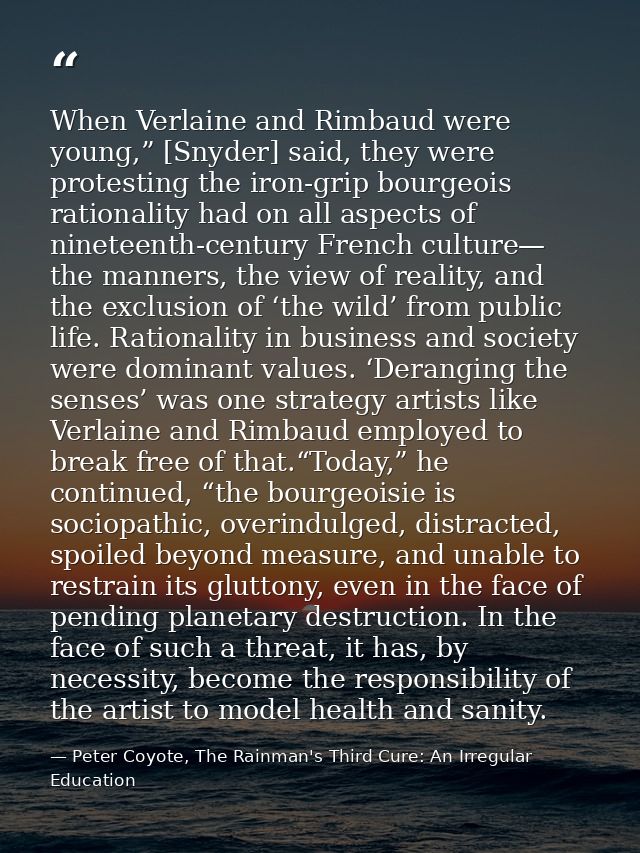 “

When Verlaine and Rimbaud were young,” [Snyder] said, they were protesting the iron-grip bourgeois rationality had on all aspects of nineteenth-century French culture—the manners, the view of reality, and the exclusion of ‘the wild’ from public life. Rationality in business and society were dominant values. ‘Deranging the senses’ was one strategy artists like Verlaine and Rimbaud employed to break free of that.“Today,” he continued, “the bourgeoisie is sociopathic, overindulged, distracted, spoiled beyond measure, and unable to restrain its gluttony, even in the face of pending planetary destruction. In the face of such a threat, it has, by necessity, become the responsibility of the artist to model health and sanity.

— Peter Coyote, The Rainman's Third Cure: An Irregular Education